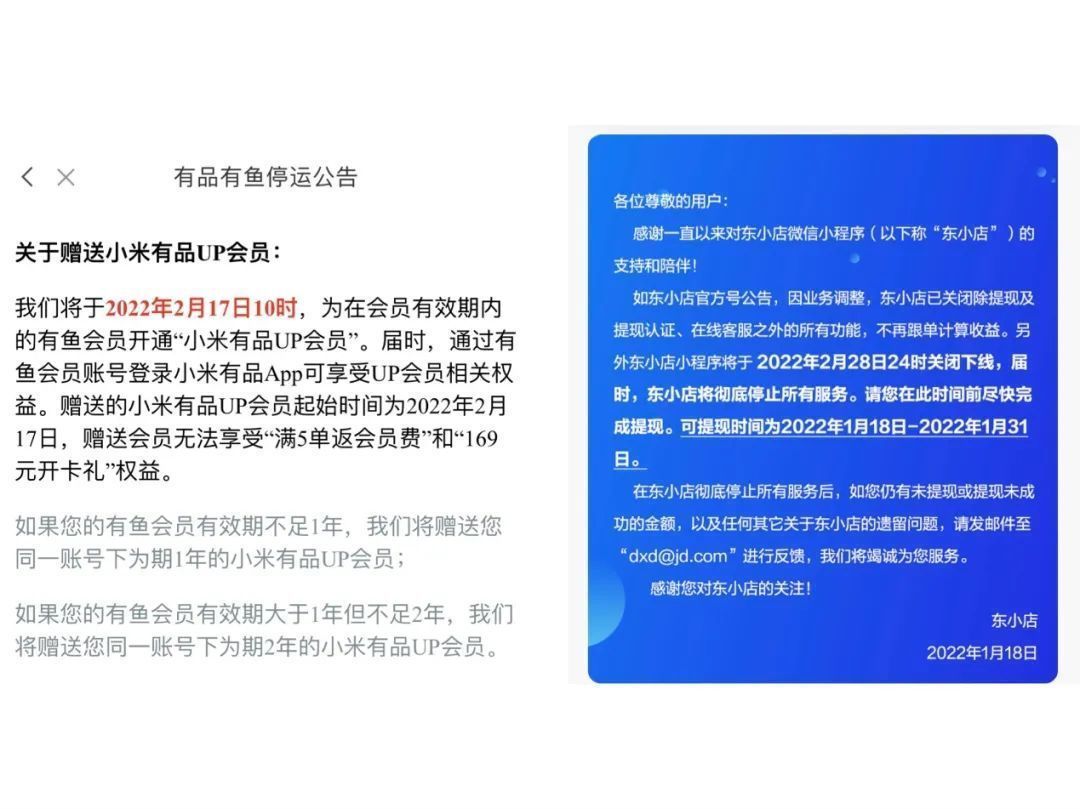 有品有鱼停运公告

关于赠送小米有品UP会员：

我们将于2022年2月17日10时，为在会员有效期内的有鱼会员开通“小米有品UP会员”。届时，通过有鱼会员账号登录小米有品App可享受UP会员相关权益。赠送的小米有品UP会员起始时间为2022年2月17日，赠送会员无法享受“满5单返会员费”和“169元开卡礼”权益。

如果您的有鱼会员有效期不足1年，我们将赠送您同一账号下为期1年的小米有品UP会员；

如果您的有鱼会员有效期大于1年但不足2年，我们将赠送您同一账号下为期2年的小米有品UP会员。

各位尊敬的用户：

感谢一直以来对东小店微信小程序（以下称“东小店”）的支持和陪伴！

如东小店官方号公告，因业务调整，东小店已关闭除提现及提现认证、在线客服之外的所有功能，不再跟单计算收益。另外东小店小程序将于 2022年2月28日24时关闭下线，届时，东小店将彻底停止所有服务。请您在此时间前尽快完成提现。可提现时间为2022年1月18日-2022年1月31日。

在东小店彻底停止所有服务后，如您仍有未提现或提现未成功的金额，以及任何其它关于东小店的遗留问题，请发邮件至“dxd@jd.com”进行反馈，我们将竭诚为您服务。

感谢您对东小店的关注！

东小店
2022年1月18日